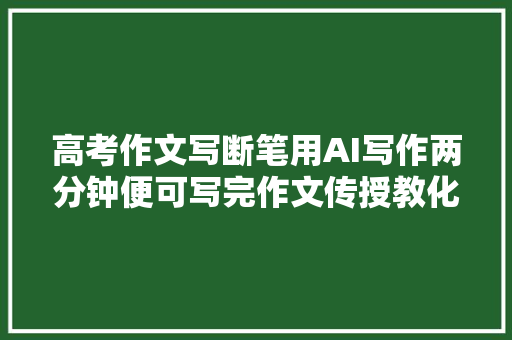 高考作文写断笔用AI写作两分钟便可写完作文传授教化